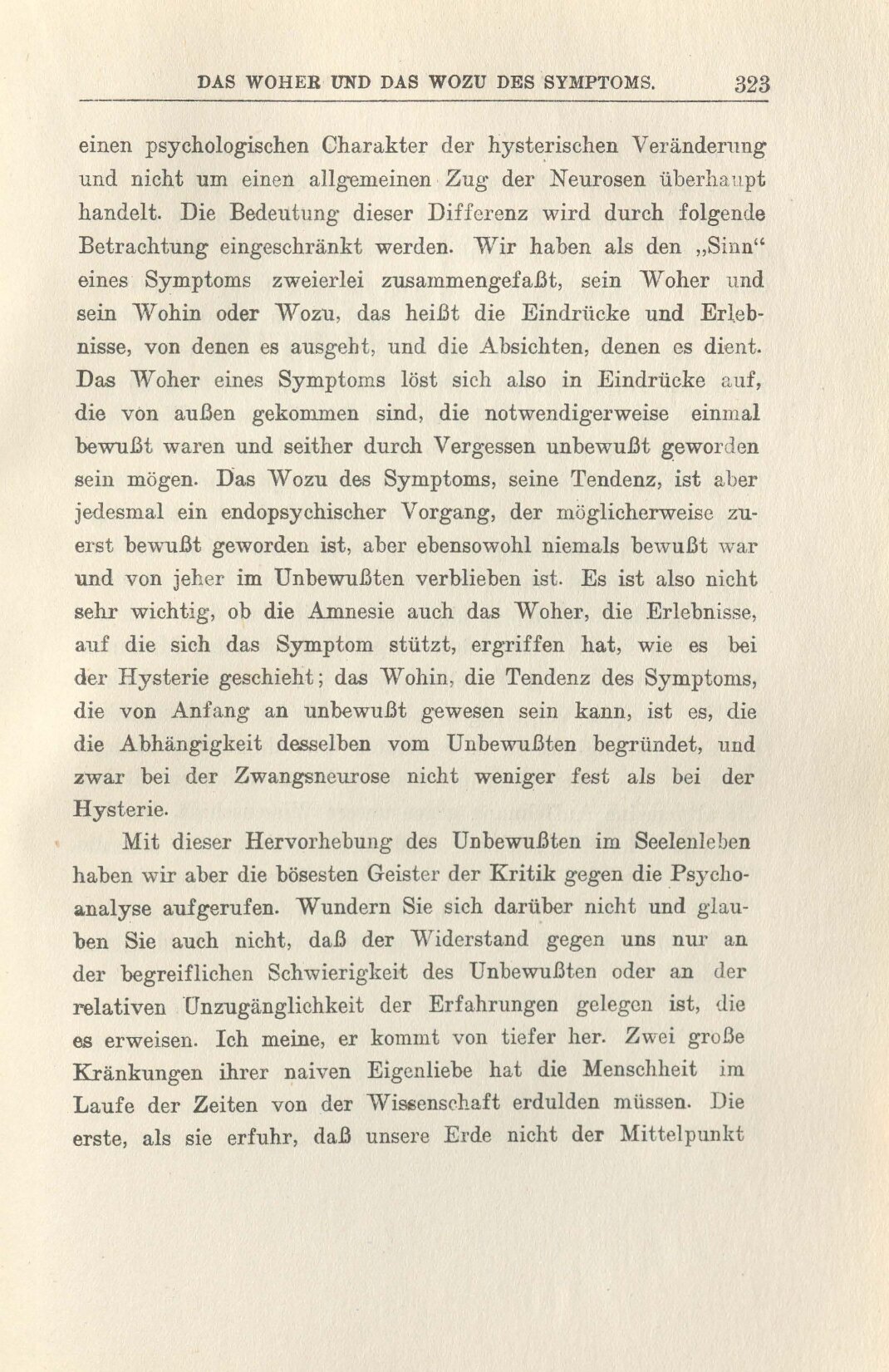 DAS WOHER UND DAS WOZU DES SYMPTOMS. 323

einen psychologischen Charakter der hysterischen Veränderung und nicht um einen allgemeinen Zug der Neurosen überhaupt handelt. Die Bedeutung dieser Differenz wird durch folgende Betrachtung eingeschränkt werden. Wir haben als den „Sinn“ eines Symptoms zweierlei zusammengefaßt, sein Woher und sein Wohin oder Wozu, das heißt die Eindrücke und Erlebnisse, von denen es ausgeht, und die Absichten, denen es dient. Das Woher eines Symptoms löst sich also in Eindrücke auf, die von außen gekommen sind, die notwendigerweise einmal bewußt waren und seither durch Vergessen unbewußt geworden sein mögen. Das Wozu des Symptoms, seine Tendenz, ist aber jedesmal ein endopsychischer Vorgang, der möglicherweise zuerst bewußt geworden ist, aber ebensowohl niemals bewußt war und von jeher im Unbewußten verblieben ist. Es ist also nicht sehr wichtig, ob die Amnesie auch das Woher, die Erlebnisse, auf die sich das Symptom stützt, ergriffen hat, wie es bei der Hysterie geschieht; das Wohin, die Tendenz des Symptoms, die von Anfang an unbewußt gewesen sein kann, ist es, die die Abhängigkeit desselben vom Unbewußten begründet, und zwar bei der Zwangsneurose nicht weniger fest als bei der Hysterie.

Mit dieser Hervorhebung des Unbewußten im Seelenleben haben wir aber die bösesten Geister der Kritik gegen die Psychoanalyse aufgerufen. Wundern Sie sich darüber nicht und glauben Sie auch nicht, daß der Widerstand gegen uns nur an der begreiflichen Schwierigkeit des Unbewußten oder an der relativen Unzugänglichkeit der Erfahrungen gelegen ist, die es erweisen. Ich meine, er kommt von tiefer her. Zwei große Kränkungen ihrer naiven Eigenliebe hat die Menschheit im Laufe der Zeiten von der Wissenschaft erdulden müssen. Die erste, als sie erfuhr, daß unsere Erde nicht der Mittelpunkt